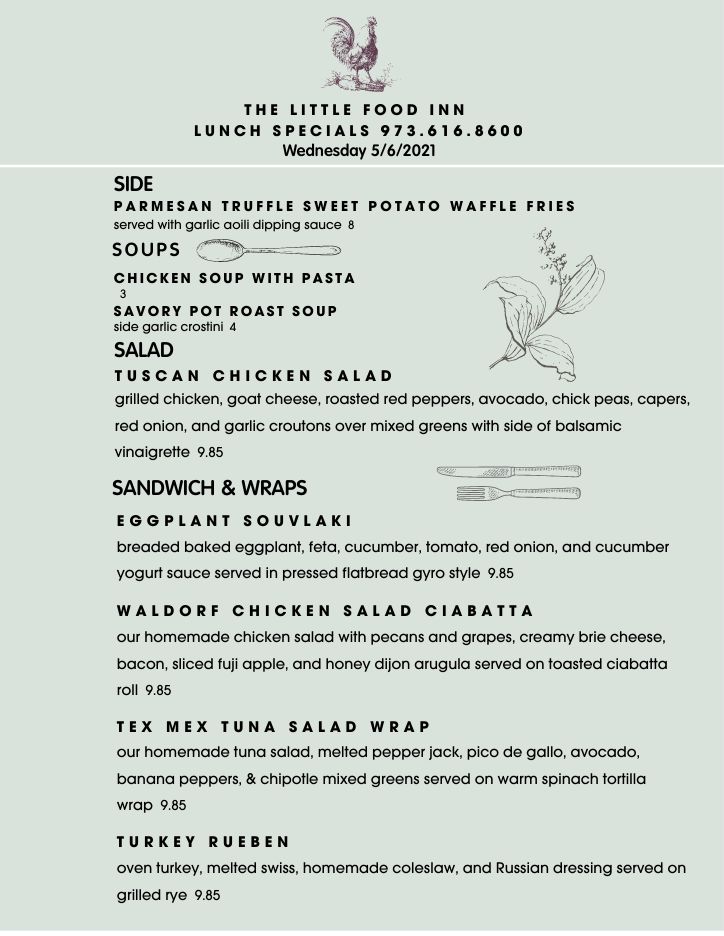 THE LITTLE FOOD INN
LUNCH SPECIALS 973.616.8600
Wednesday 5/6/2021

SIDE

PARMESAN TRUFFLE SWEET POTATO WAFFLE FRIES
served with garlic aoili dipping sauce 8

SOUPS

CHICKEN SOUP WITH PASTA
3

SAVORY POT ROAST SOUP
side garlic crostini 4

SALAD

TUSCAN CHICKEN SALAD
grilled chicken, goat cheese, roasted red peppers, avocado, chick peas, capers, red onion, and garlic croutons over mixed greens with side of balsamic vinaigrette 9.85

SANDWICH & WRAPS

EGGPLANT SOUVLAKI
breaded baked eggplant, feta, cucumber, tomato, red onion, and cucumber yogurt sauce served in pressed flatbread gyro style 9.85

WALDORF CHICKEN SALAD CIABATTA
our homemade chicken salad with pecans and grapes, creamy brie cheese, bacon, sliced fuji apple, and honey dijon arugula served on toasted ciabatta roll 9.85

TEX MEX TUNA SALAD WRAP
our homemade tuna salad, melted pepper jack, pico de gallo, avocado, banana peppers, & chipotle mixed greens served on warm spinach tortilla wrap 9.85

TURKEY RUEBEN
oven turkey, melted swiss, homemade coleslaw, and Russian dressing served on grilled rye 9.85